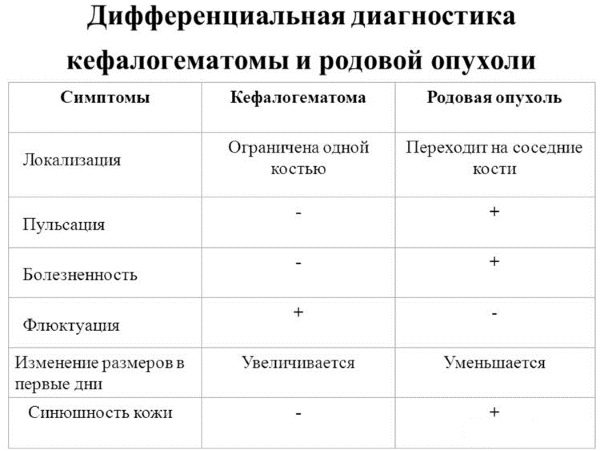 Дифференциальная диагностика кефалогематомы и родовой опухоли

| Симптомы | Кефалогематома | Родовая опухоль |
|---|---|---|
| Локализация | Ограничена одной костью | Переходит на соседние кости |
| Пульсация | - | + |
| Болезненность | - | + |
| Флюктуация | + | - |
| Изменение размеров в первые дни | Увеличивается | Уменьшается |
| Синюшность кожи | - | + |